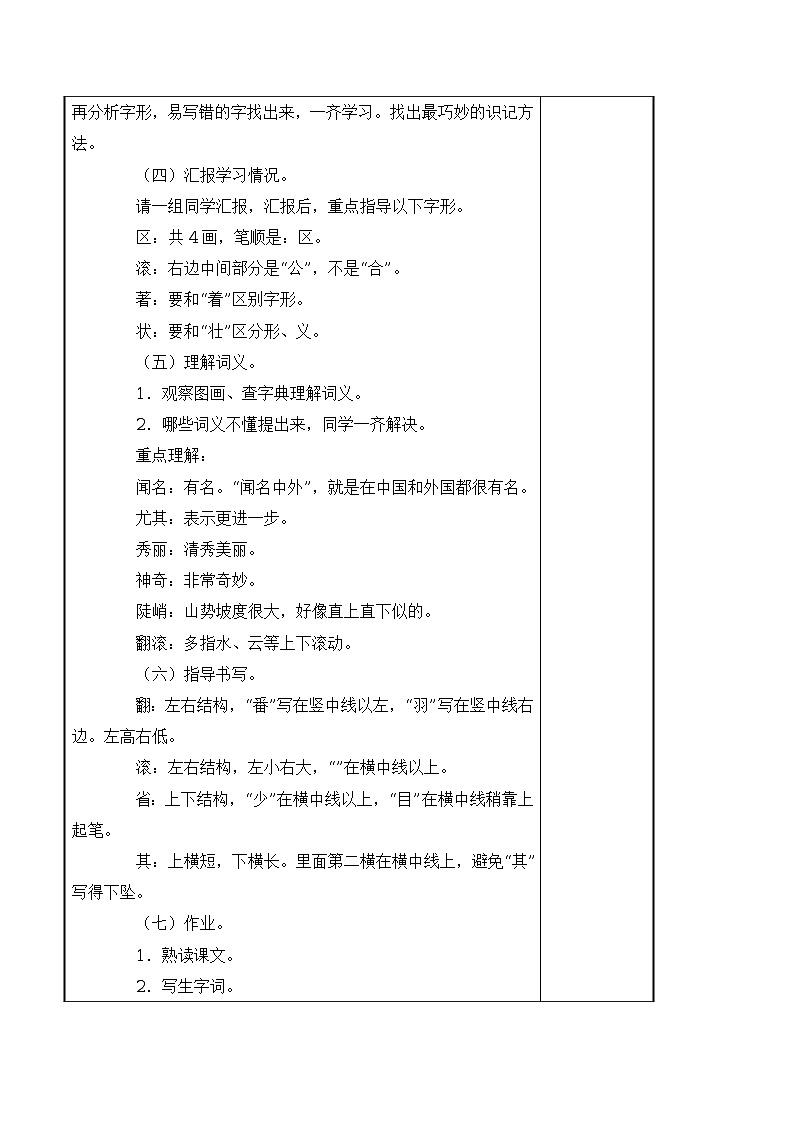 再分析字形，易写错的字找出来，一齐学习。找出最巧妙的识记方法。

（四）汇报学习情况。

请一组同学汇报，汇报后，重点指导以下字形。

区：共4画，笔顺是：区。

滚：右边中间部分是“公”，不是“合”。

著：要和“着”区别字形。

状：要和“壮”区分形、义。

（五）理解词义。

1．观察图画、查字典理解词义。

2．哪些词义不懂提出来，同学一齐解决。

重点理解：

闻名：有名。“闻名中外”，就是在中国和外国都很有名。

尤其：表示更进一步。

秀丽：清秀美丽。

神奇：非常奇妙。

陡峭：山势坡度很大，好像直上直下似的。

翻滚：多指水、云等上下滚动。

（六）指导书写。

翻：左右结构，“番”写在竖中线以左，“羽”写在竖中线右边。左高右低。

滚：左右结构，左小右大，“”在横中线以上。

省：上下结构，“少”在横中线以上，“目”在横中线稍靠上起笔。

其：上横短，下横长。里面第二横在横中线上，避免“其”写得下坠。

（七）作业。

1．熟读课文。

2．写生字词。